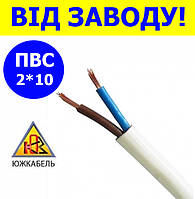 ВІД ЗАВОДУ!

ПВС
2*10

ЮЖКАБЕЛЬ